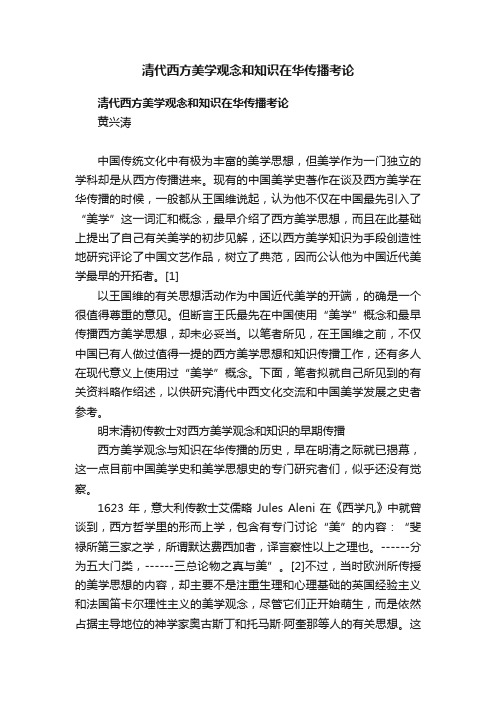 清代西方美学观念和知识在华传播考论

清代西方美学观念和知识在华传播考论
黄兴涛

中国传统文化中有极为丰富的美学思想，但美学作为一门独立的学科却是从西方传播进来。现有的中国美学史著作在谈及西方美学在华传播的时候，一般都从王国维说起，认为他不仅在中国最先引入了“美学”这一词汇和概念，最早介绍了西方美学思想，而且在此基础上提出了自己有关美学的初步见解，还以西方美学知识为手段创造性地研究评论了中国文艺作品，树立了典范，因而公认他为中国近代美学最早的开拓者。[1]

以王国维的有关思想活动作为中国近代美学的开端，的确是一个很值得尊重的意见。但断言王氏最先在中国使用“美学”概念和最早传播西方美学思想，却未必妥当。以笔者所见，在王国维之前，不仅中国已有人做过值得一提的西方美学思想和知识传播工作，还有多人在现代意义上使用过“美学”概念。下面，笔者拟就自己所见到的有关资料略作绍述，以供研究清代中西文化交流和中国美学发展之史者参考。

明末清初传教士对西方美学观念和知识的早期传播

西方美学观念与知识在华传播的历史，早在明清之际就已揭幕，这一点目前中国美学史和美学思想史的专门研究者们，似乎还没有觉察。

1623 年，意大利传教士艾儒略 Jules Aleni 在《西学凡》中就曾谈到，西方哲学里的形而上学，包含有专门讨论“美”的内容：“斐禄所第三家之学，所谓默达费西加者，译言察性以上之理也。------分为五大门类，------三总论物之真与美”。[2]不过，当时欧洲所传授的美学思想的内容，却主要不是注重生理和心理基础的英国经验主义和法国笛卡尔理性主义的美学观念，尽管它们正开始萌生，而是依然占据主导地位的神学家奥古斯丁和托马斯·阿奎那等人的有关思想。这